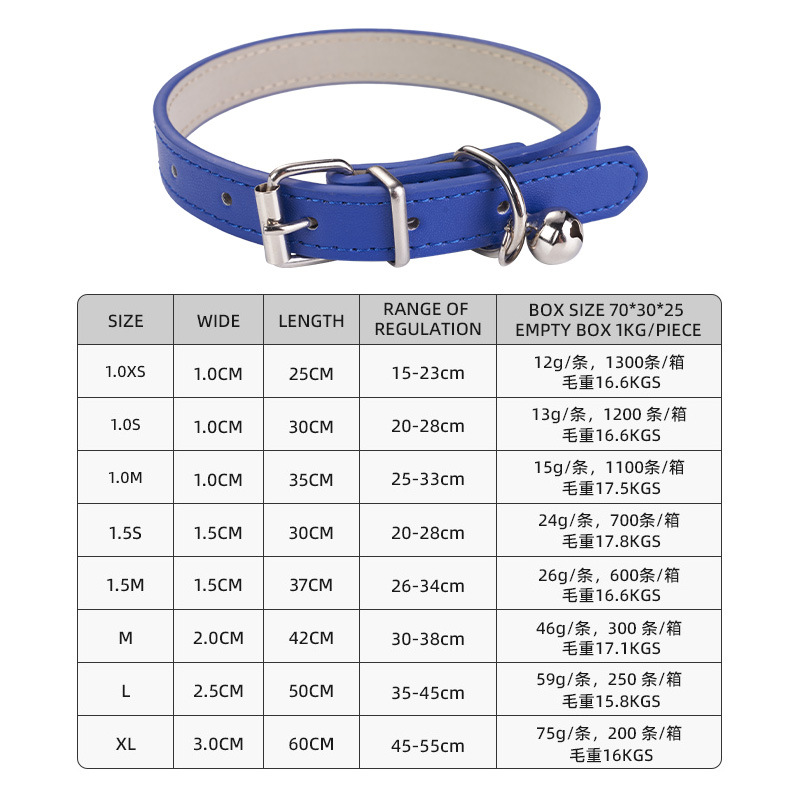 | SIZE | WIDE | LENGTH | RANGE OF REGULATION | BOX SIZE 70*30*25 EMPTY BOX 1KG/PIECE |
|---|---|---|---|---|
| 1.0XS | 1.0CM | 25CM | 15-23cm | 12g/条，1300条/箱 毛重16.6KGS |
| 1.0S | 1.0CM | 30CM | 20-28cm | 13g/条，1200 条/箱 毛重16.6KGS |
| 1.0M | 1.0CM | 35CM | 25-33cm | 15g/条，1100条/箱 毛重17.5KGS |
| 1.5S | 1.5CM | 30CM | 20-28cm | 24g/条，700条/箱 毛重17.8KGS |
| 1.5M | 1.5CM | 37CM | 26-34cm | 26g/条，600条/箱 毛重16.6KGS |
| M | 2.0CM | 42CM | 30-38cm | 46g/条，300 条/箱 毛重17.1KGS |
| L | 2.5CM | 50CM | 35-45cm | 59g/条，250 条/箱 毛重15.8KGS |
| XL | 3.0CM | 60CM | 45-55cm | 75g/条，200 条/箱 毛重16KGS |